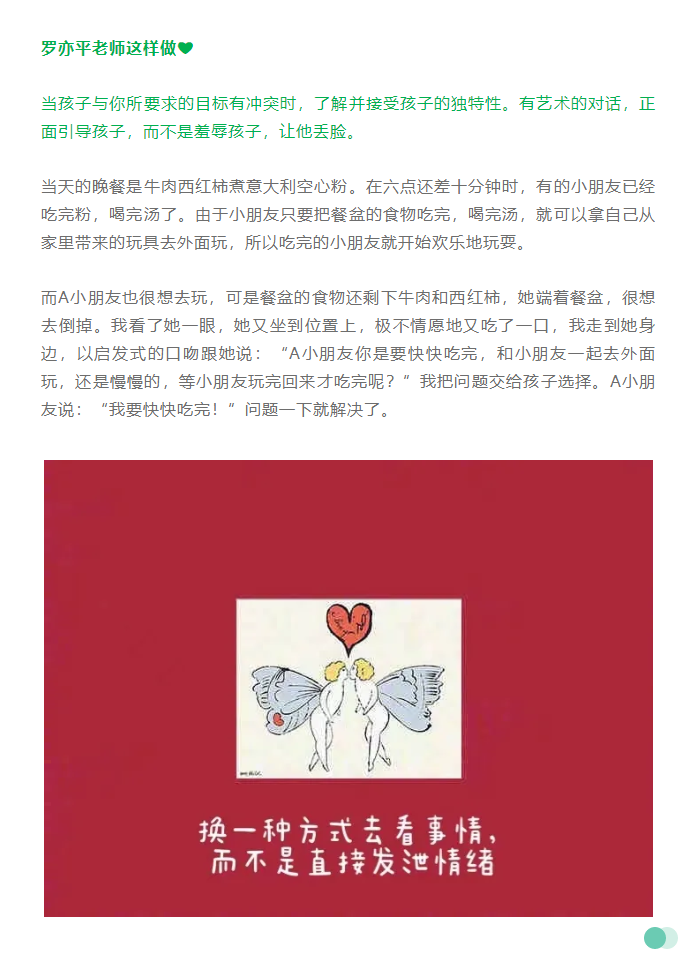 罗亦平老师这样做❤

当孩子与你所要求的目标有冲突时，了解并接受孩子的独特性。有艺术的对话，正面引导孩子，而不是羞辱孩子，让他丢脸。

当天的晚餐是牛肉西红柿煮意大利空心粉。在六点还差十分钟时，有的小朋友已经吃完粉，喝完汤了。由于小朋友只要把餐盆的食物吃完，喝完汤，就可以拿自己从家里带来的玩具去外面玩，所以吃完的小朋友就开始欢乐地玩耍。

而A小朋友也很想去玩，可是餐盆的食物还剩下牛肉和西红柿，她端着餐盆，很想去倒掉。我看了她一眼，她又坐到位置上，极不情愿地又吃了一口，我走到她身边，以启发式的口吻跟她说：“A小朋友你是要快快吃完，和小朋友一起去外面玩，还是慢慢的，等小朋友玩完回来才吃完呢？”我把问题交给孩子选择。A小朋友说：“我要快快吃完！”问题一下就解决了。

换一种方式去看事情，
而不是直接发泄情绪